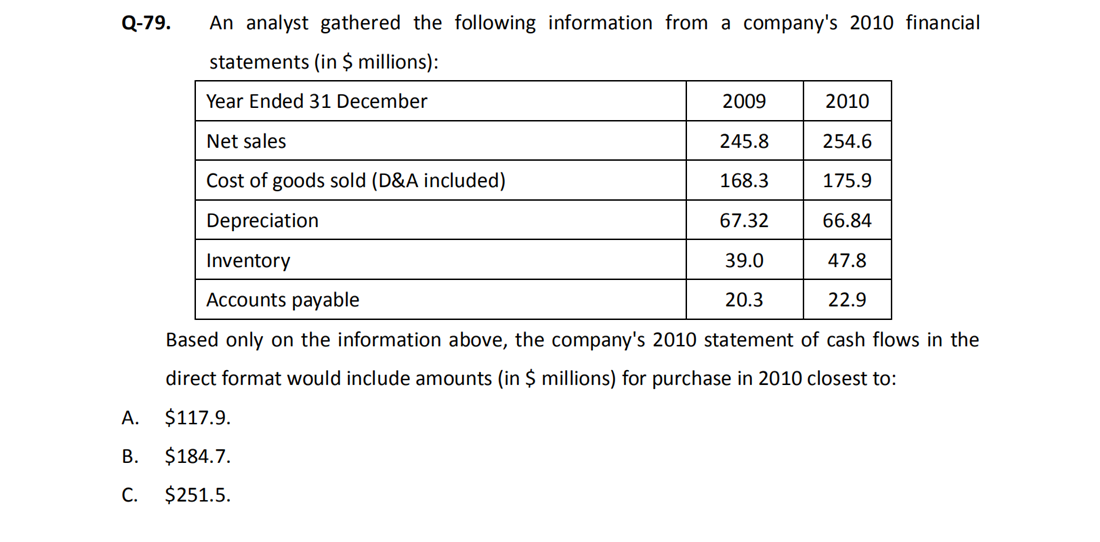 Q-79. An analyst gathered the following information from a company's 2010 financial statements (in \$ millions):

| Year Ended 31 December | 2009 | 2010 |
|---|---|---|
| Net sales | 245.8 | 254.6 |
| Cost of goods sold (D&A included) | 168.3 | 175.9 |
| Depreciation | 67.32 | 66.84 |
| Inventory | 39.0 | 47.8 |
| Accounts payable | 20.3 | 22.9 |

Based only on the information above, the company's 2010 statement of cash flows in the direct format would include amounts (in \$ millions) for purchase in 2010 closest to:

A. \$117.9.

B. \$184.7.

C. \$251.5.